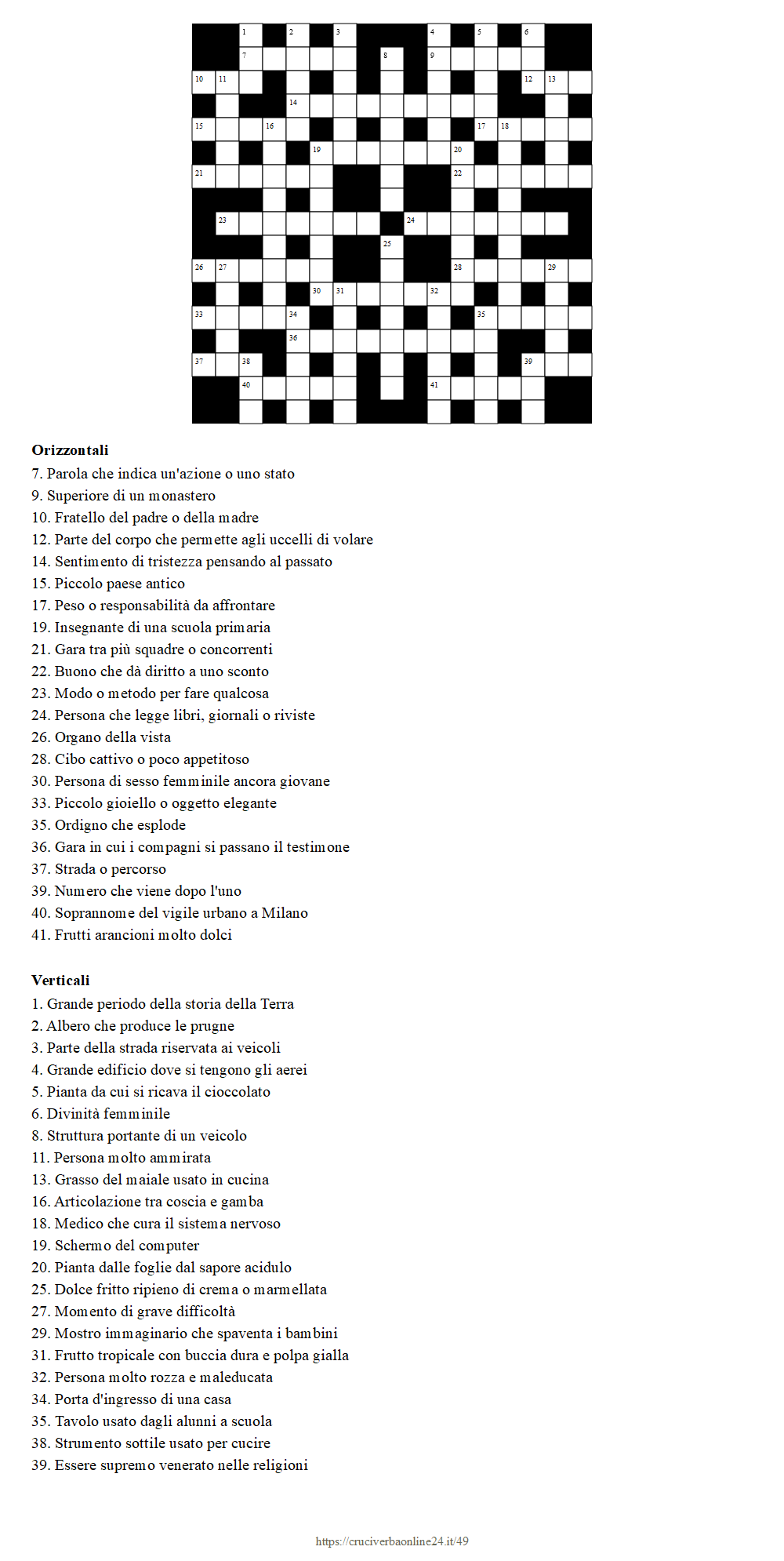 1 2 3 4 5 6
7 8 9
10 11 12 13
14
15 16 17 18
19 20
21 22
23 24
25
26 27 28 29
30 31 32
33 34 35
36
37 38 39
40 41

**Orizzontali**
7. Parola che indica un'azione o uno stato
9. Superiore di un monastero
10. Fratello del padre o della madre
12. Parte del corpo che permette agli uccelli di volare
14. Sentimento di tristezza pensando al passato
15. Piccolo paese antico
17. Peso o responsabilità da affrontare
19. Insegnante di una scuola primaria
21. Gara tra più squadre o concorrenti
22. Buono che dà diritto a uno sconto
23. Modo o metodo per fare qualcosa
24. Persona che legge libri, giornali o riviste
26. Organo della vista
28. Cibo cattivo o poco appetitoso
30. Persona di sesso femminile ancora giovane
33. Piccolo gioiello o oggetto elegante
35. Ordigno che esplode
36. Gara in cui i compagni si passano il testimone
37. Strada o percorso
39. Numero che viene dopo l'uno
40. Soprannome del vigile urbano a Milano
41. Frutti arancioni molto dolci

**Verticali**
1. Grande periodo della storia della Terra
2. Albero che produce le prugne
3. Parte della strada riservata ai veicoli
4. Grande edificio dove si tengono gli aerei
5. Pianta da cui si ricava il cioccolato
6. Divinità femminile
8. Struttura portante di un veicolo
11. Persona molto ammirata
13. Grasso del maiale usato in cucina
16. Articolazione tra coscia e gamba
18. Medico che cura il sistema nervoso
19. Schermo del computer
20. Pianta dalle foglie dal sapore acidulo
25. Dolce fritto ripieno di crema o marmellata
27. Momento di grave difficoltà
29. Mostro immaginario che spaventa i bambini
31. Frutto tropicale con buccia dura e polpa gialla
32. Persona molto rozza e maleducata
34. Porta d'ingresso di una casa
35. Tavolo usato dagli alunni a scuola
38. Strumento sottile usato per cucire
39. Essere supremo venerato nelle religioni

https://cruciverbaonline24.it/49